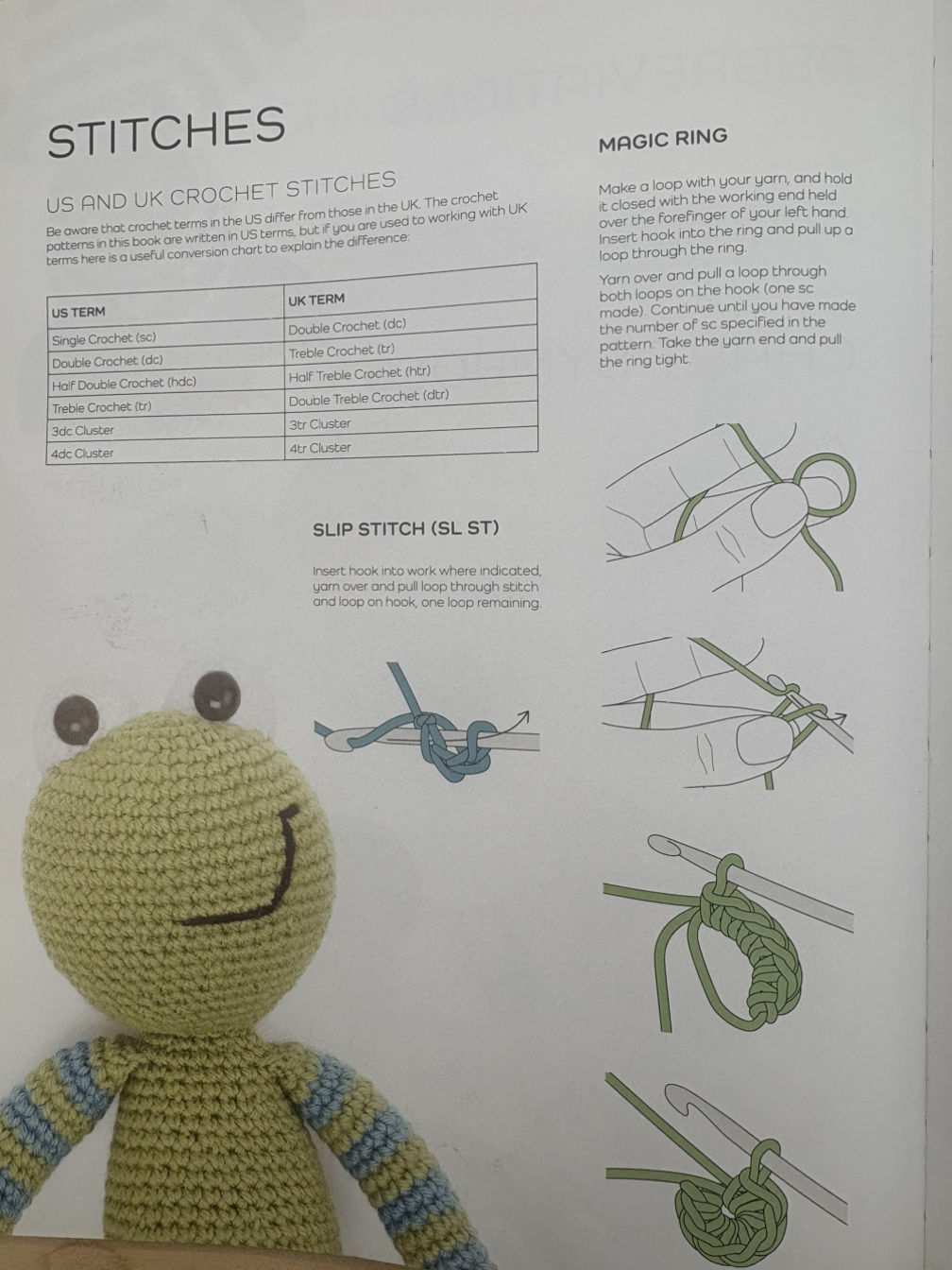 STITCHES

US AND UK CROCHET STITCHES

Be aware that crochet terms in the US differ from those in the UK. The crochet patterns in this book are written in US terms, but if you are used to working with UK terms here is a useful conversion chart to explain the difference:

| US TERM | UK TERM |
|---|---|
| Single Crochet (sc) | Double Crochet (dc) |
| Double Crochet (dc) | Treble Crochet (tr) |
| Half Double Crochet (hdc) | Half Treble Crochet (htr) |
| Treble Crochet (tr) | Double Treble Crochet (dtr) |
| 3dc Cluster | 3tr Cluster |
| 4dc Cluster | 4tr Cluster |

SLIP STITCH (SL ST)

Insert hook into work where indicated, yarn over and pull loop through stitch and loop on hook, one loop remaining.

MAGIC RING

Make a loop with your yarn, and hold it closed with the working end held over the forefinger of your left hand. Insert hook into the ring and pull up a loop through the ring.

Yarn over and pull a loop through both loops on the hook (one sc made). Continue until you have made the number of sc specified in the pattern. Take the yarn end and pull the ring tight.